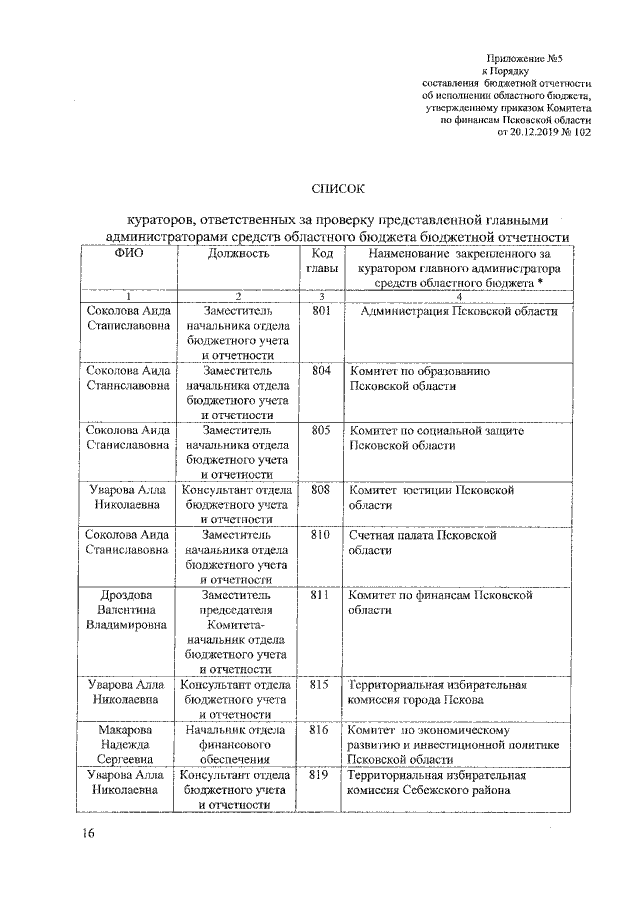 Приложение №5
к Порядку
составления бюджетной отчетности
об исполнении областного бюджета,
утвержденному приказом Комитета
по финансам Псковской области
от 20.12.2019 № 102

СПИСОК

кураторов, ответственных за проверку представленной главными администраторами средств областного бюджета бюджетной отчетности

| ФИО | Должность | Код главы | Наименование закрепленного за куратором главного администратора средств областного бюджета * |
|---|---|---|---|
| 1 | 2 | 3 | 4 |
| Соколова Аида Станиславовна | Заместитель начальника отдела бюджетного учета и отчетности | 801 | Администрация Псковской области |
| Соколова Аида Станиславовна | Заместитель начальника отдела бюджетного учета и отчетности | 804 | Комитет по образованию Псковской области |
| Соколова Аида Станиславовна | Заместитель начальника отдела бюджетного учета и отчетности | 805 | Комитет по социальной защите Псковской области |
| Уварова Алла Николаевна | Консультант отдела бюджетного учета и отчетности | 808 | Комитет юстиции Псковской области |
| Соколова Аида Станиславовна | Заместитель начальника отдела бюджетного учета и отчетности | 810 | Счетная палата Псковской области |
| Дроздова Валентина Владимировна | Заместитель председателя Комитета-начальник отдела бюджетного учета и отчетности | 811 | Комитет по финансам Псковской области |
| Уварова Алла Николаевна | Консультант отдела бюджетного учета и отчетности | 815 | Территориальная избирательная комиссия города Пскова |
| Макарова Надежда Сергеевна | Начальник отдела финансового обеспечения | 816 | Комитет по экономическому развитию и инвестиционной политике Псковской области |
| Уварова Алла Николаевна | Консультант отдела бюджетного учета и отчетности | 819 | Территориальная избирательная комиссия Себежского района |

16